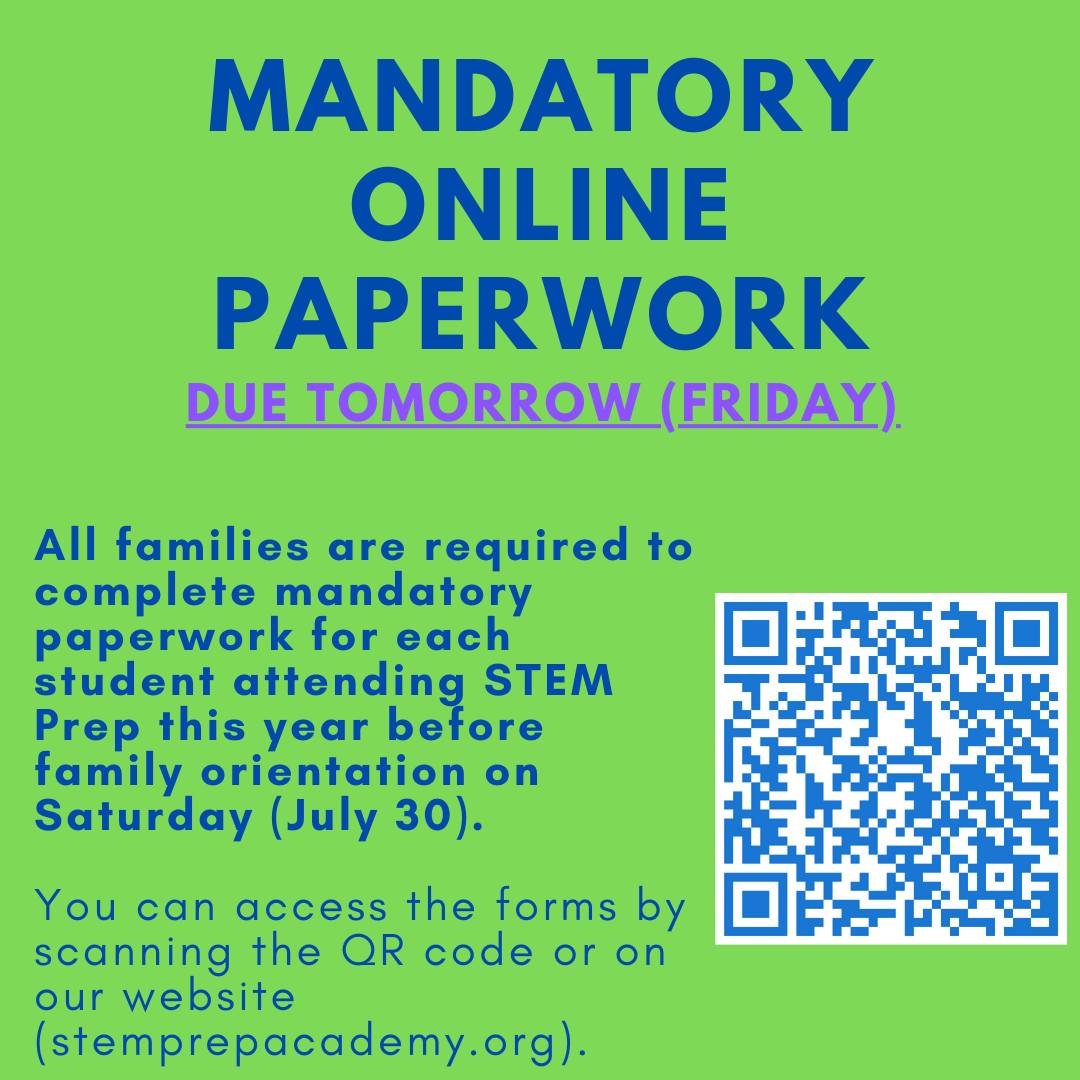 MANDATORY ONLINE PAPERWORK

DUE TOMORROW (FRIDAY)

All families are required to complete mandatory paperwork for each student attending STEM Prep this year before family orientation on Saturday (July 30).

You can access the forms by scanning the QR code or on our website (stemprepacademy.org).